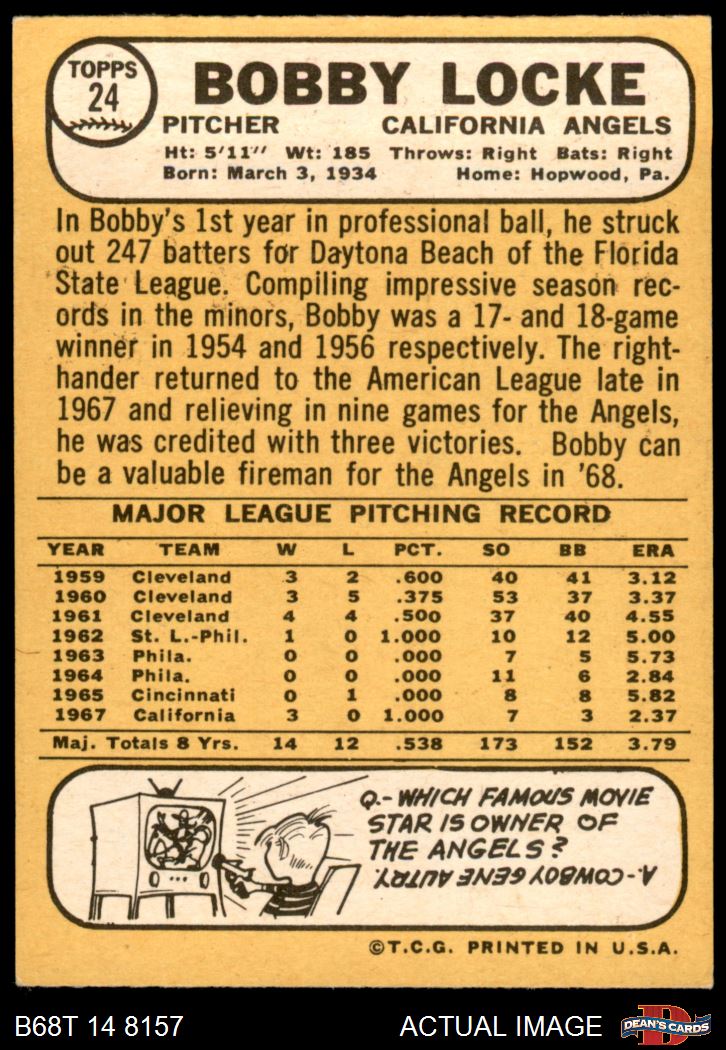 TOPPS 24

BOBBY LOCKE

PITCHER CALIFORNIA ANGELS

Ht: 5'11'' Wt: 185 Throws: Right Bats: Right
Born: March 3, 1934 Home: Hopwood, Pa.

In Bobby's 1st year in professional ball, he struck out 247 batters for Daytona Beach of the Florida State League. Compiling impressive season records in the minors, Bobby was a 17- and 18-game winner in 1954 and 1956 respectively. The righthander returned to the American League late in 1967 and relieving in nine games for the Angels, he was credited with three victories. Bobby can be a valuable fireman for the Angels in '68.

MAJOR LEAGUE PITCHING RECORD

| YEAR | TEAM | W | L | PCT. | SO | BB | ERA |
|---|---|---|---|---|---|---|---|
| 1959 | Cleveland | 3 | 2 | .600 | 40 | 41 | 3.12 |
| 1960 | Cleveland | 3 | 5 | .375 | 53 | 37 | 3.37 |
| 1961 | Cleveland | 4 | 4 | .500 | 37 | 40 | 4.55 |
| 1962 | St. L.-Phil. | 1 | 0 | 1.000 | 10 | 12 | 5.00 |
| 1963 | Phila. | 0 | 0 | .000 | 7 | 5 | 5.73 |
| 1964 | Phila. | 0 | 0 | .000 | 11 | 6 | 2.84 |
| 1965 | Cincinnati | 0 | 1 | .000 | 8 | 8 | 5.82 |
| 1967 | California | 3 | 0 | 1.000 | 7 | 3 | 2.37 |
| Maj. Totals 8 Yrs. | | 14 | 12 | .538 | 173 | 152 | 3.79 |

Q.- WHICH FAMOUS MOVIE STAR IS OWNER OF THE ANGELS?

A.- COWBOY GENE AUTRY.

©T.C.G. PRINTED IN U.S.A.

B68T 14 8157 ACTUAL IMAGE DEAN'S CARDS